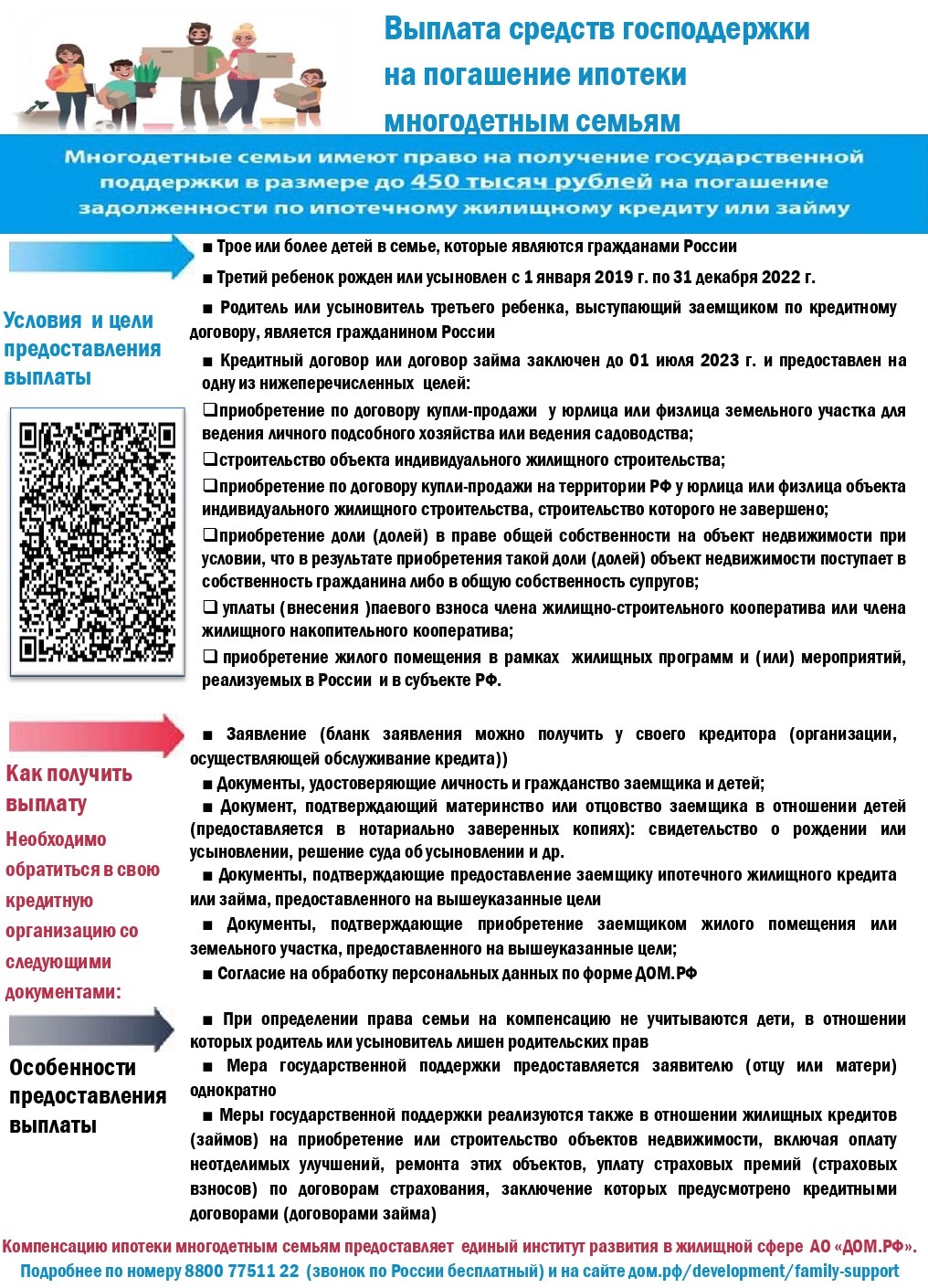 Выплата средств господдержки на погашение ипотеки многодетным семьям

Многодетные семьи имеют право на получение государственной поддержки в размере до 450 тысяч рублей на погашение задолженности по ипотечному жилищному кредиту или займу

Условия и цели предоставления выплаты

■ Трое или более детей в семье, которые являются гражданами России

■ Третий ребенок рожден или усыновлен с 1 января 2019 г. по 31 декабря 2022 г.

■ Родитель или усыновитель третьего ребенка, выступающий заемщиком по кредитному договору, является гражданином России

■ Кредитный договор или договор займа заключен до 01 июля 2023 г. и предоставлен на одну из нижеперечисленных целей:

❑приобретение по договору купли-продажи у юрлица или физлица земельного участка для ведения личного подсобного хозяйства или ведения садоводства;

❑строительство объекта индивидуального жилищного строительства;

❑приобретение по договору купли-продажи на территории РФ у юрлица или физлица объекта индивидуального жилищного строительства, строительство которого не завершено;

❑приобретение доли (долей) в праве общей собственности на объект недвижимости при условии, что в результате приобретения такой доли (долей) объект недвижимости поступает в собственность гражданина либо в общую собственность супругов;

❑ уплаты (внесения )паевого взноса члена жилищно-строительного кооператива или члена жилищного накопительного кооператива;

❑ приобретение жилого помещения в рамках жилищных программ и (или) мероприятий, реализуемых в России и в субъекте РФ.

Как получить выплату

Необходимо обратиться в свою кредитную организацию со следующими документами:

■ Заявление (бланк заявления можно получить у своего кредитора (организации, осуществляющей обслуживание кредита))

■ Документы, удостоверяющие личность и гражданство заемщика и детей;

■ Документ, подтверждающий материнство или отцовство заемщика в отношении детей (предоставляется в нотариально заверенных копиях): свидетельство о рождении или усыновлении, решение суда об усыновлении и др.

■ Документы, подтверждающие предоставление заемщику ипотечного жилищного кредита или займа, предоставленного на вышеуказанные цели

■ Документы, подтверждающие приобретение заемщиком жилого помещения или земельного участка, предоставленного на вышеуказанные цели;

■ Согласие на обработку персональных данных по форме ДОМ.РФ

Особенности предоставления выплаты

■ При определении права семьи на компенсацию не учитываются дети, в отношении которых родитель или усыновитель лишен родительских прав

■ Мера государственной поддержки предоставляется заявителю (отцу или матери) однократно

■ Меры государственной поддержки реализуются также в отношении жилищных кредитов (займов) на приобретение или строительство объектов недвижимости, включая оплату неотделимых улучшений, ремонта этих объектов, уплату страховых премий (страховых взносов) по договорам страхования, заключение которых предусмотрено кредитными договорами (договорами займа)

Компенсацию ипотеки многодетным семьям предоставляет единый институт развития в жилищной сфере АО «ДОМ.РФ».

Подробнее по номеру 8800 77511 22 (звонок по России бесплатный) и на сайте дом.рф/development/family-support